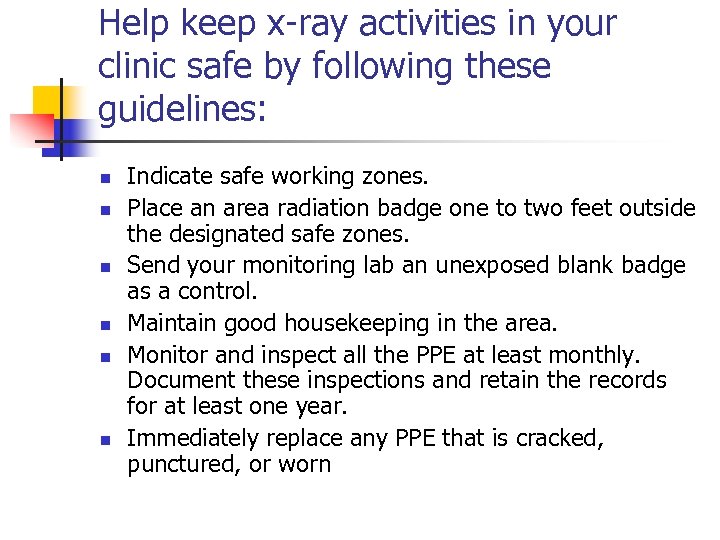 Help keep x-ray activities in your clinic safe by following these guidelines:

• Indicate safe working zones.
• Place an area radiation badge one to two feet outside the designated safe zones.
• Send your monitoring lab an unexposed blank badge as a control.
• Maintain good housekeeping in the area.
• Monitor and inspect all the PPE at least monthly. Document these inspections and retain the records for at least one year.
• Immediately replace any PPE that is cracked, punctured, or worn